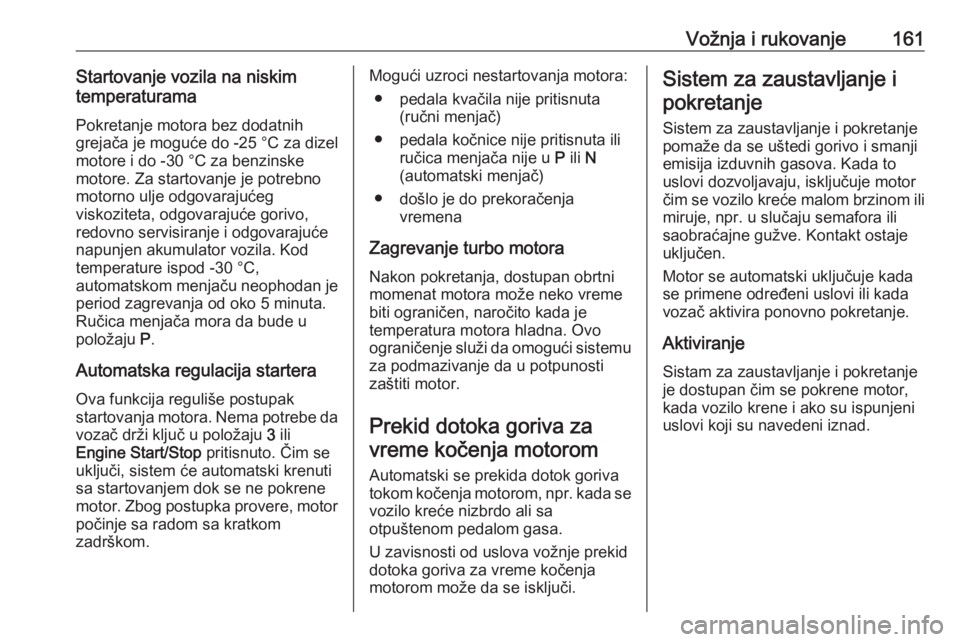 Vožnja i rukovanje 161

Startovanje vozila na niskim temperaturama

Pokretanje motora bez dodatnih grejača je moguće do -25 °C za dizel motore i do -30 °C za benzinske motore. Za startovanje je potrebno motorno ulje odgovarajućeg viskoziteta, odgovarajuće gorivo, redovno servisiranje i odgovarajuće napunjen akumulator vozila. Kod temperature ispod -30 °C, automatskom menjaču neophodan je period zagrevanja od oko 5 minuta. Ručica menjača mora da bude u položaju P.

Automatska regulacija startera

Ova funkcija reguliše postupak startovanja motora. Nema potrebe da vozač drži ključ u položaju 3 ili Engine Start/Stop pritisnuto. Čim se uključi, sistem će automatski krenuti sa startovanjem dok se ne pokrene motor. Zbog postupka provere, motor počinje sa radom sa kratkom zadrškom.

Mogući uzroci nestartovanja motora:

● pedala kvačila nije pritisnuta (ručni menjač)

● pedala kočnice nije pritisnuta ili ručica menjača nije u P ili N (automatski menjač)

● došlo je do prekoračenja vremena

Zagrevanje turbo motora

Nakon pokretanja, dostupan obrtni momenat motora može neko vreme biti ograničen, naročito kada je temperatura motora hladna. Ovo ograničenje služi da omogući sistemu za podmazivanje da u potpunosti zaštiti motor.

Prekid dotoka goriva za vreme kočenja motorom

Automatski se prekida dotok goriva tokom kočenja motorom, npr. kada se vozilo kreće nizbrdo ali sa otpuštenom pedalom gasa.

U zavisnosti od uslova vožnje prekid dotoka goriva za vreme kočenja motorom može da se isključi.

Sistem za zaustavljanje i pokretanje

Sistem za zaustavljanje i pokretanje pomaže da se uštedi gorivo i smanji emisija izduvnih gasova. Kada to uslovi dozvoljavaju, isključuje motor čim se vozilo kreće malom brzinom ili miruje, npr. u slučaju semafora ili saobraćajne gužve. Kontakt ostaje uključen.

Motor se automatski uključuje kada se primene određeni uslovi ili kada vozač aktivira ponovno pokretanje.

Aktiviranje

Sistam za zaustavljanje i pokretanje je dostupan čim se pokrene motor, kada vozilo krene i ako su ispunjeni uslovi koji su navedeni iznad.

carmanualsonline.info